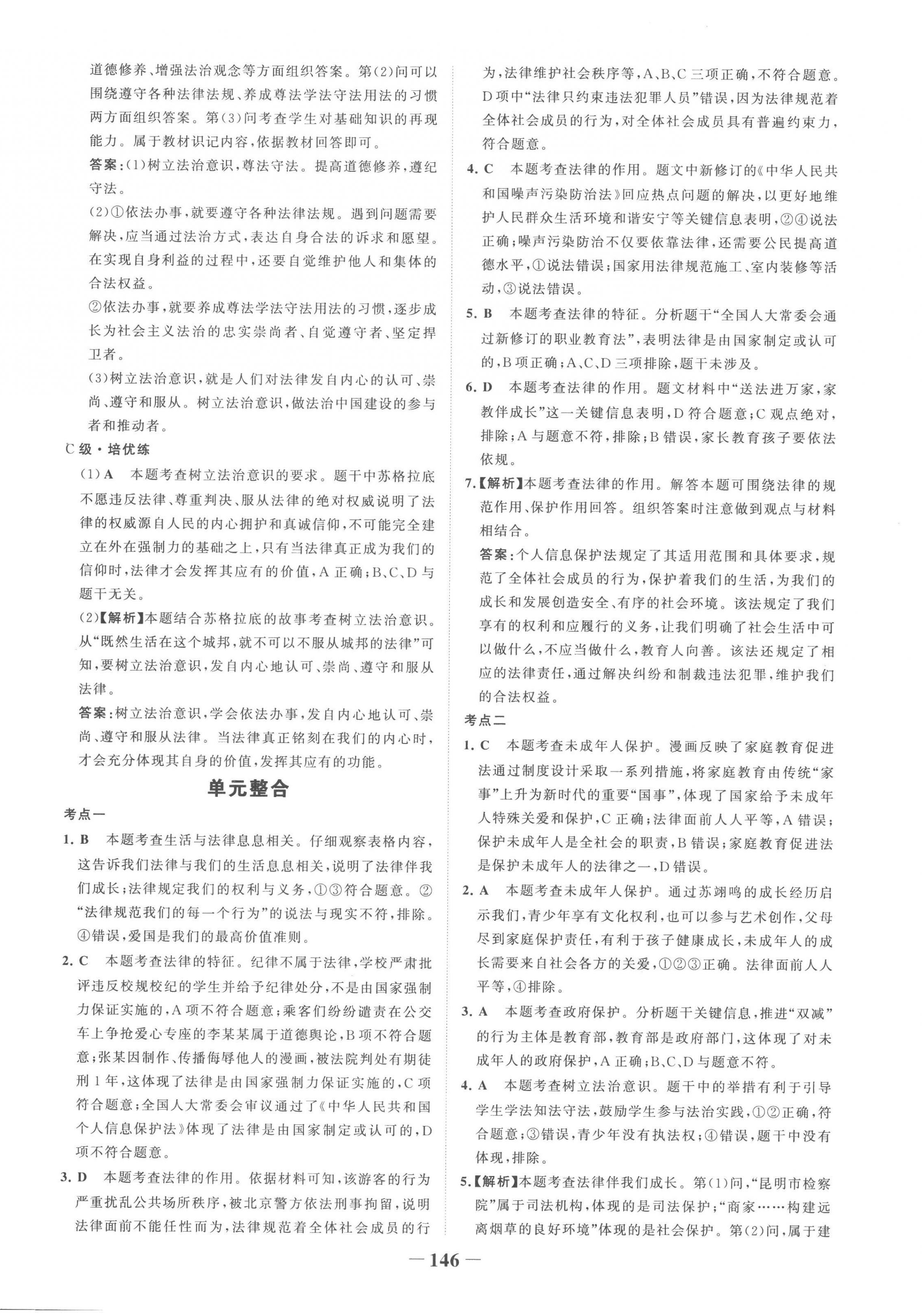 道德修养、增强法治观念等方面组织答案。第(2)问可以围绕遵守各种法律法规、养成尊法学法守法用法的习惯两方面组织答案。第(3)问考查学生对基础知识的再现能力。属于教材识记内容，依据教材回答即可。

答案：(1)树立法治意识，尊法守法。提高道德修养，遵纪守法。

(2)①依法办事，就要遵守各种法律法规。遇到问题需要解决，应当通过法治方式，表达自身合法的诉求和愿望。在实现自身利益的过程中，还要自觉维护他人和集体的合法权益。

②依法办事，就要养成尊法学法守法用法的习惯，逐步成长为社会主义法治的忠实崇尚者、自觉遵守者、坚定捍卫者。

(3)树立法治意识，就是人们对法律发自内心的认可、崇尚、遵守和服从。树立法治意识，做法治中国建设的参与者和推动者。

C级·培优练

(1)A　本题考查树立法治意识的要求。题干中苏格拉底不愿违反法律、尊重判决、服从法律的绝对权威说明了法律的权威源自人民的内心拥护和真诚信仰，不可能完全建立在外在强制力的基础之上，只有当法律真正成为我们的信仰时，法律才会发挥其应有的价值，A正确；B、C、D与题干无关。

(2)【解析】本题结合苏格拉底的故事考查树立法治意识。从“既然生活在这个城邦，就不可以不服从城邦的法律”可知，要树立法治意识，发自内心地认可、崇尚、遵守和服从法律。

答案：树立法治意识，学会依法办事，发自内心地认可、崇尚、遵守和服从法律。当法律真正铭刻在我们的内心时，才会充分体现其自身的价值，发挥其应有的功能。

单元整合

考点一

1. B　本题考查生活与法律息息相关。仔细观察表格内容，这告诉我们法律与我们的生活息息相关，说明了法律伴我们成长；法律规定我们的权利与义务，①③符合题意。②“法律规范我们的每一个行为”的说法与现实不符，排除。④错误，爱国是我们的最高价值准则。

2. C　本题考查法律的特征。纪律不属于法律，学校严肃批评违反校规校纪的学生并给予纪律处分，不是由国家强制力保证实施的，A项不符合题意；乘客们纷纷谴责在公交车上争抢爱心专座的李某某属于道德舆论，B项不符合题意；张某因制作、传播侮辱他人的漫画，被法院判处有期徒刑1年，这体现了法律是由国家强制力保证实施的，C项符合题意；全国人大常委会审议通过了《中华人民共和国个人信息保护法》体现了法律是由国家制定或认可的，D项不符合题意。

3. D　本题考查法律的作用。依据材料可知，该游客的行为严重扰乱公共场所秩序，被北京警方依法刑事拘留，说明法律面前不能任性而为，法律规范着全体社会成员的行为，法律维护社会秩序等，A、B、C三项正确，不符合题意。D项中“法律只约束违法犯罪人员”错误，因为法律规范着全体社会成员的行为，对全体社会成员具有普遍约束力，符合题意。

4. C　本题考查法律的作用。题文中新修订的《中华人民共和国噪声污染防治法》回应热点问题的解决，以更好地维护人民群众生活环境和谐安宁等关键信息表明，②④说法正确；噪声污染防治不仅要依靠法律，还需要公民提高道德水平，①说法错误；国家用法律规范施工、室内装修等活动，③说法错误。

5. B　本题考查法律的特征。分析题干“全国人大常委会通过新修订的职业教育法”，表明法律是由国家制定或认可的，B项正确；A、C、D三项排除，题干未涉及。

6. D　本题考查法律的作用。题文材料中“送法进万家，家教伴成长”这一关键信息表明，D符合题意；C观点绝对，排除；A与题意不符，排除；B错误，家长教育孩子要依法依规。

7.【解析】本题考查法律的作用。解答本题可围绕法律的规范作用、保护作用回答。组织答案时注意做到观点与材料相结合。

答案：个人信息保护法规定了其适用范围和具体要求，规范了全体社会成员的行为，保护着我们的生活，为我们的成长和发展创造安全、有序的社会环境。该法规定了我们享有的权利和应履行的义务，让我们明确了社会生活中可以做什么，不应当做什么，教育人向善。该法还规定了相应的法律责任，通过解决纠纷和制裁违法犯罪，维护我们的合法权益。

考点二

1. C　本题考查未成年人保护。漫画反映了家庭教育促进法通过制度设计采取一系列措施，将家庭教育由传统“家事”上升为新时代的重要“国事”，体现了国家给予未成年人特殊关爱和保护，C正确；法律面前人人平等，A错误；保护未成年人是全社会的职责，B错误；家庭教育促进法是保护未成年人的法律之一，D错误。

2. A　本题考查未成年人保护。通过苏翊鸣的成长经历启示我们，青少年享有文化权利，也可以参与艺术创作，父母尽到家庭保护责任，有利于孩子健康成长，未成年人的成长需要来自社会各方的关爱，①②③正确。法律面前人人平等，④排除。

3. A　本题考查政府保护。分析题干关键信息，推进“双减”的行为主体是教育部，教育部是政府部门，这体现了对未成年人的政府保护，A正确；B、C、D与题意不符。

4. A　本题考查树立法治意识。题干中的举措有利于引导学生学法知法守法，鼓励学生参与法治实践，①②正确，符合题意；③错误，青少年没有执法权；④错误，题干中没有体现，排除。

5.【解析】本题考查法律伴我们成长。第(1)问，“昆明市检察院”属于司法机构，体现的是司法保护；“商家……构建远离烟草的良好环境”体现的是社会保护。第(2)问，属于建

—146—